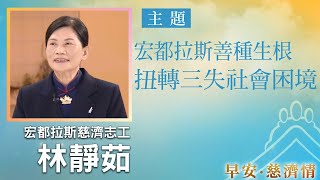 主題

宏都拉斯善種生根
扭轉三失社會困境

宏都拉斯慈濟志工
林靜茹

早安·慈濟情